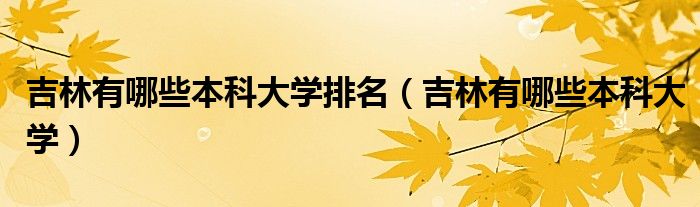 吉林有哪些本科大学排名（吉林有哪些本科大学）